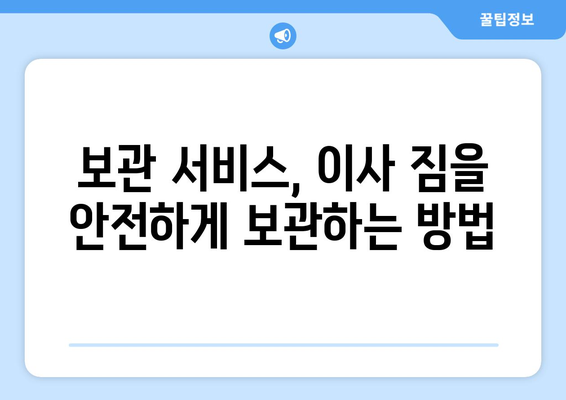 꿀팁정보

보관 서비스, 이사 짐을 안전하게 보관하는 방법